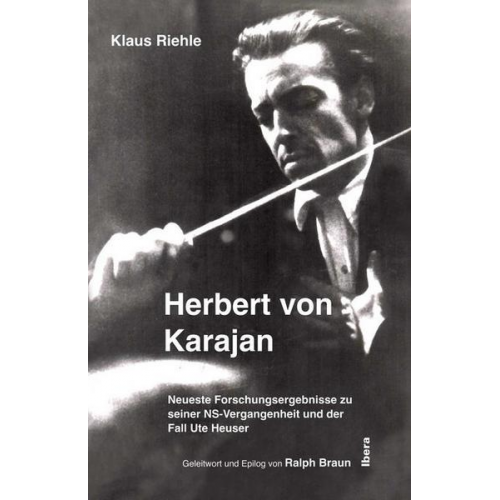 Klaus Riehle

Herbert von Karajan

Neueste Forschungsergebnisse zu seiner NS-Vergangenheit und der Fall Ute Heuser

Geleitwort und Epilog von Ralph Braun

Ibera